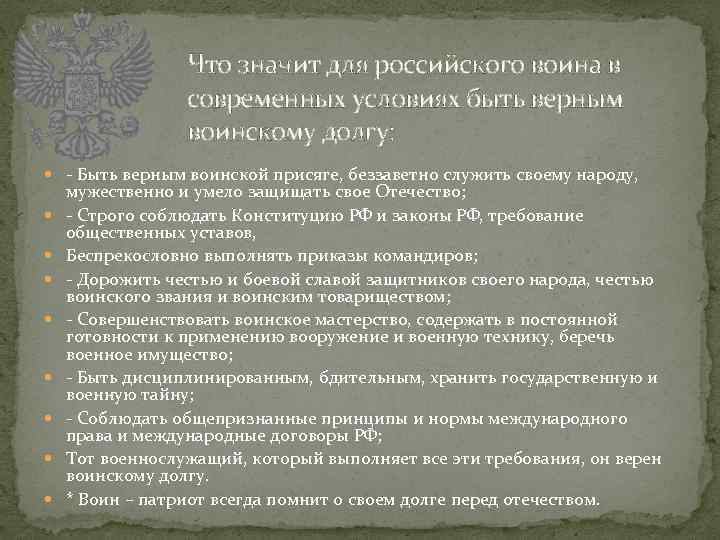 Что значит для российского воина в современных условиях быть верным воинскому долгу:

- Быть верным воинской присяге, беззаветно служить своему народу, мужественно и умело защищать свое Отечество;
- Строго соблюдать Конституцию РФ и законы РФ, требование общественных уставов,
Беспрекословно выполнять приказы командиров;
- Дорожить честью и боевой славой защитников своего народа, честью воинского звания и воинским товариществом;
- Совершенствовать воинское мастерство, содержать в постоянной готовности к применению вооружение и военную технику, беречь военное имущество;
- Быть дисциплинированным, бдительным, хранить государственную и военную тайну;
- Соблюдать общепризнанные принципы и нормы международного права и международные договоры РФ;
Тот военнослужащий, который выполняет все эти требования, он верен воинскому долгу.
* Воин – патриот всегда помнит о своем долге перед отечеством.